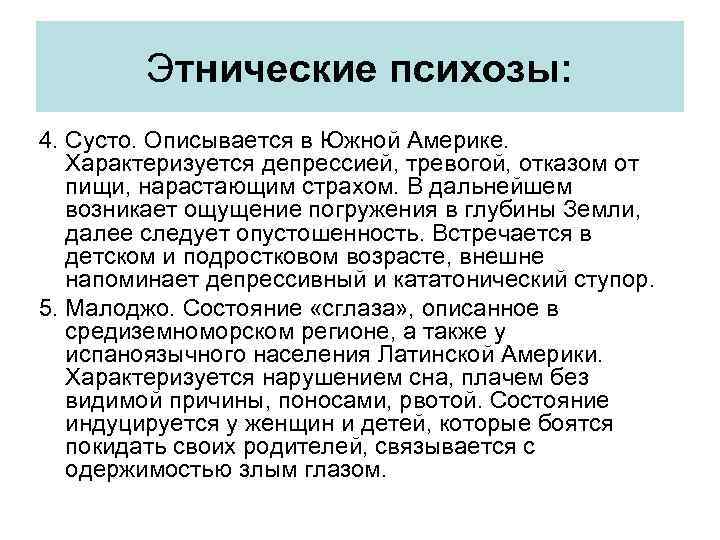 Этнические психозы:

4. Сусто. Описывается в Южной Америке. Характеризуется депрессией, тревогой, отказом от пищи, нарастающим страхом. В дальнейшем возникает ощущение погружения в глубины Земли, далее следует опустошенность. Встречается в детском и подростковом возрасте, внешне напоминает депрессивный и кататонический ступор.

5. Малоджо. Состояние «сглаза», описанное в средиземноморском регионе, а также у испаноязычного населения Латинской Америки. Характеризуется нарушением сна, плачем без видимой причины, поносами, рвотой. Состояние индуцируется у женщин и детей, которые боятся покидать своих родителей, связывается с одержимостью злым глазом.